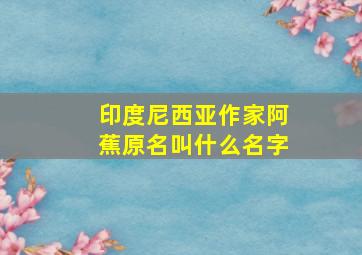 印度尼西亚作家阿蕉原名叫什么名字